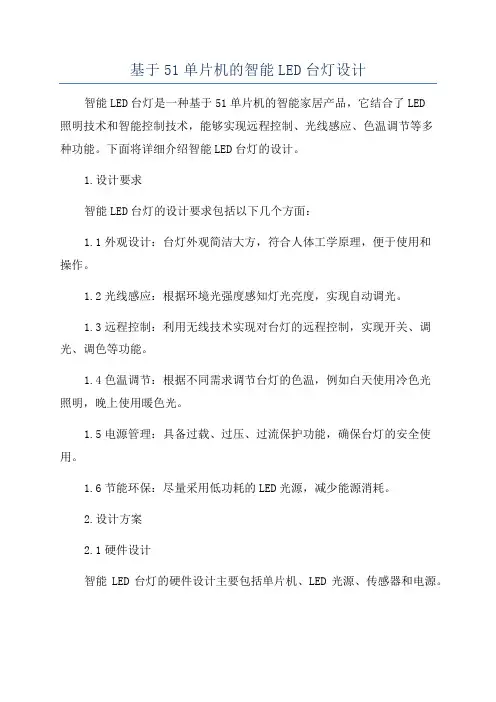 基于51单片机的智能LED台灯设计

智能LED台灯是一种基于51单片机的智能家居产品，它结合了LED照明技术和智能控制技术，能够实现远程控制、光线感应、色温调节等多种功能。下面将详细介绍智能LED台灯的设计。

1.设计要求

智能LED台灯的设计要求包括以下几个方面：

1.1外观设计：台灯外观简洁大方，符合人体工学原理，便于使用和操作。

1.2光线感应：根据环境光强度感知灯光亮度，实现自动调光。

1.3远程控制：利用无线技术实现对台灯的远程控制，实现开关、调光、调色等功能。

1.4色温调节：根据不同需求调节台灯的色温，例如白天使用冷色光照明，晚上使用暖色光。

1.5电源管理：具备过载、过压、过流保护功能，确保台灯的安全使用。

1.6节能环保：尽量采用低功耗的LED光源，减少能源消耗。

2.设计方案

2.1硬件设计

智能LED台灯的硬件设计主要包括单片机、LED光源、传感器和电源。